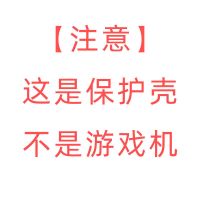 【注意】
这是保护壳
不是游戏机